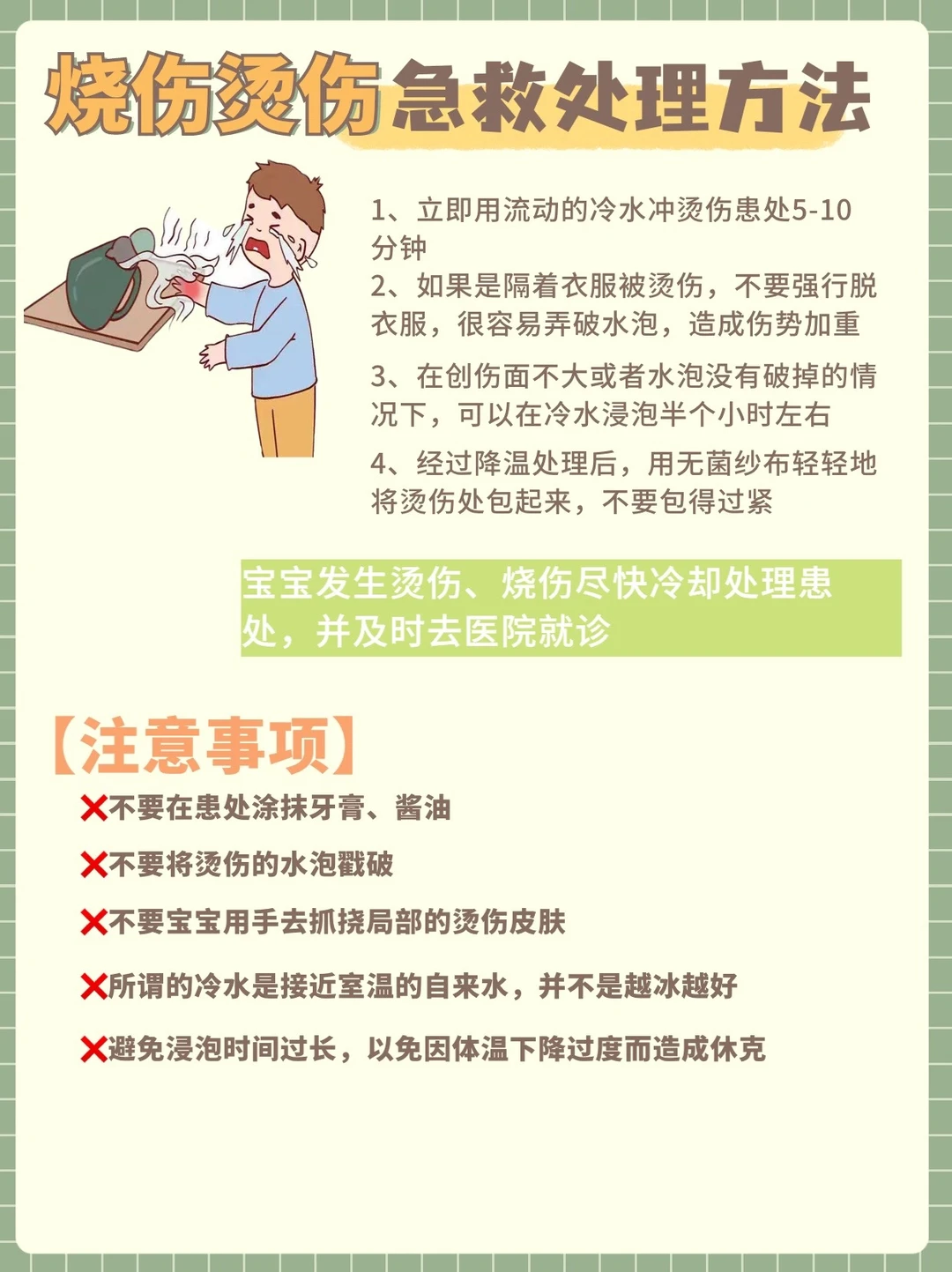 烧伤烫伤急救处理方法

1、立即用流动的冷水冲烫伤患处5-10分钟

2、如果是隔着衣服被烫伤，不要强行脱衣服，很容易弄破水泡，造成伤势加重

3、在创伤面不大或者水泡没有破掉的情况下，可以在冷水浸泡半个小时左右

4、经过降温处理后，用无菌纱布轻轻地将烫伤处包起来，不要包得过紧

宝宝发生烫伤、烧伤尽快冷却处理患处，并及时去医院就诊

【注意事项】

❌不要在患处涂抹牙膏、酱油

❌不要将烫伤的水泡戳破

❌不要宝宝用手去抓挠局部的烫伤皮肤

❌所谓的冷水是接近室温的自来水，并不是越冰越好

❌避免浸泡时间过长，以免因体温下降过度而造成休克